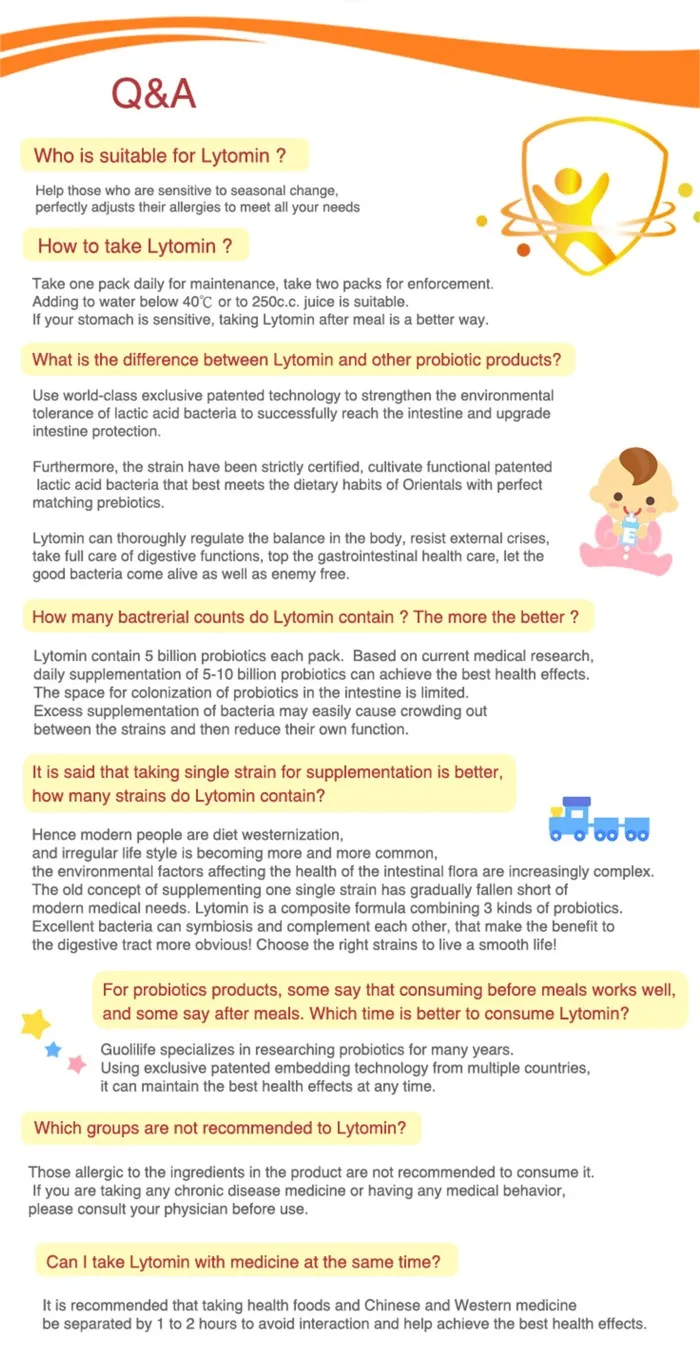 Q&A

Who is suitable for Lytomin ?

Help those who are sensitive to seasonal change, perfectly adjusts their allergies to meet all your needs

How to take Lytomin ?

Take one pack daily for maintenance, take two packs for enforcement.
Adding to water below 40℃ or to 250c.c. juice is suitable.
If your stomach is sensitive, taking Lytomin after meal is a better way.

What is the difference between Lytomin and other probiotic products?

Use world-class exclusive patented technology to strengthen the environmental tolerance of lactic acid bacteria to successfully reach the intestine and upgrade intestine protection.

Furthermore, the strain have been strictly certified, cultivate functional patented lactic acid bacteria that best meets the dietary habits of Orientals with perfect matching prebiotics.

Lytomin can thoroughly regulate the balance in the body, resist external crises, take full care of digestive functions, top the gastrointestinal health care, let the good bacteria come alive as well as enemy free.

How many bactrerial counts do Lytomin contain ? The more the better ?

Lytomin contain 5 billion probiotics each pack. Based on current medical research, daily supplementation of 5-10 billion probiotics can achieve the best health effects. The space for colonization of probiotics in the intestine is limited. Excess supplementation of bacteria may easily cause crowding out between the strains and then reduce their own function.

It is said that taking single strain for supplementation is better, how many strains do Lytomin contain?

Hence modern people are diet westernization, and irregular life style is becoming more and more common, the environmental factors affecting the health of the intestinal flora are increasingly complex. The old concept of supplementing one single strain has gradually fallen short of modern medical needs. Lytomin is a composite formula combining 3 kinds of probiotics. Excellent bacteria can symbiosis and complement each other, that make the benefit to the digestive tract more obvious! Choose the right strains to live a smooth life!

For probiotics products, some say that consuming before meals works well, and some say after meals. Which time is better to consume Lytomin?

Guolilife specializes in researching probiotics for many years. Using exclusive patented embedding technology from multiple countries, it can maintain the best health effects at any time.

Which groups are not recommended to Lytomin?

Those allergic to the ingredients in the product are not recommended to consume it. If you are taking any chronic disease medicine or having any medical behavior, please consult your physician before use.

Can I take Lytomin with medicine at the same time?

It is recommended that taking health foods and Chinese and Western medicine be separated by 1 to 2 hours to avoid interaction and help achieve the best health effects.